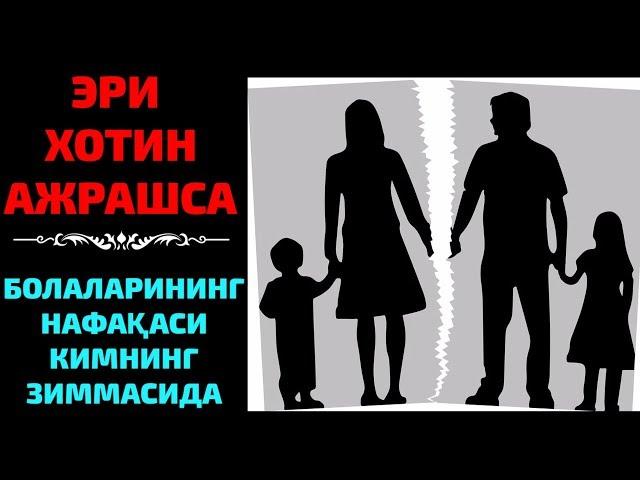 ЭРИ ХОТИН АЖРАШСА

БОЛАЛАРИНИНГ НАФАҚАСИ КИМНИНГ ЗИММАСИДА